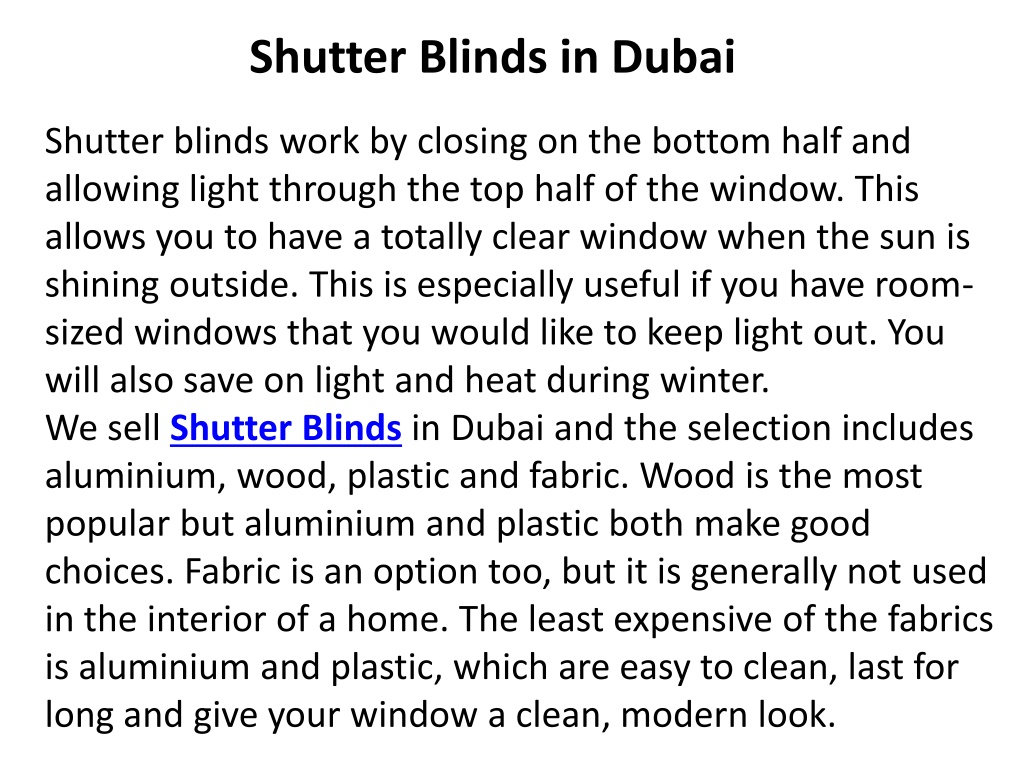 Shutter Blinds in Dubai

Shutter blinds work by closing on the bottom half and allowing light through the top half of the window. This allows you to have a totally clear window when the sun is shining outside. This is especially useful if you have room-sized windows that you would like to keep light out. You will also save on light and heat during winter.
We sell Shutter Blinds in Dubai and the selection includes aluminium, wood, plastic and fabric. Wood is the most popular but aluminium and plastic both make good choices. Fabric is an option too, but it is generally not used in the interior of a home. The least expensive of the fabrics is aluminium and plastic, which are easy to clean, last for long and give your window a clean, modern look.